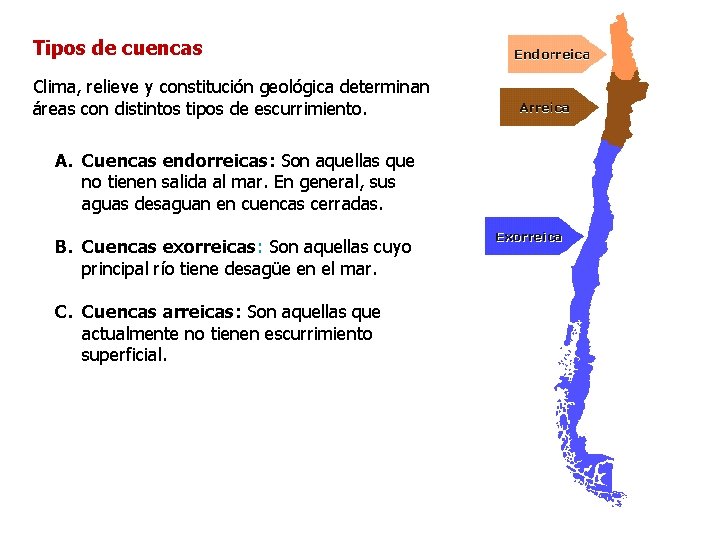 Tipos de cuencas

Clima, relieve y constitución geológica determinan áreas con distintos tipos de escurrimiento.

A. Cuencas endorreicas: Son aquellas que no tienen salida al mar. En general, sus aguas desaguan en cuencas cerradas.

B. Cuencas exorreicas: Son aquellas cuyo principal río tiene desagüe en el mar.

C. Cuencas arreicas: Son aquellas que actualmente no tienen escurrimiento superficial.

Endorreica

Arreica

Exorreica